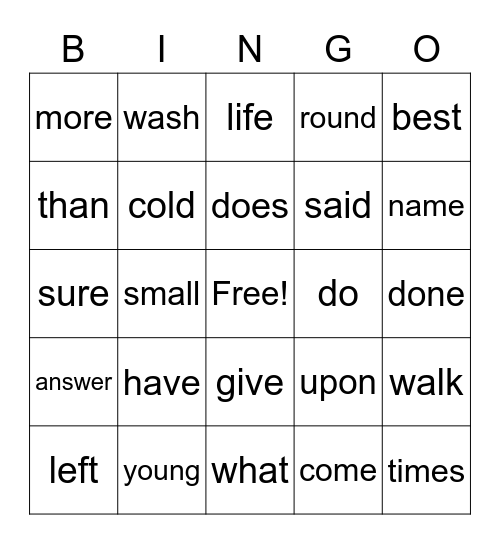 | B | I | N | G | O |
|---|---|---|---|---|
| more | wash | life | round | best |
| than | cold | does | said | name |
| sure | small | Free! | do | done |
| answer | have | give | upon | walk |
| left | young | what | come | times |